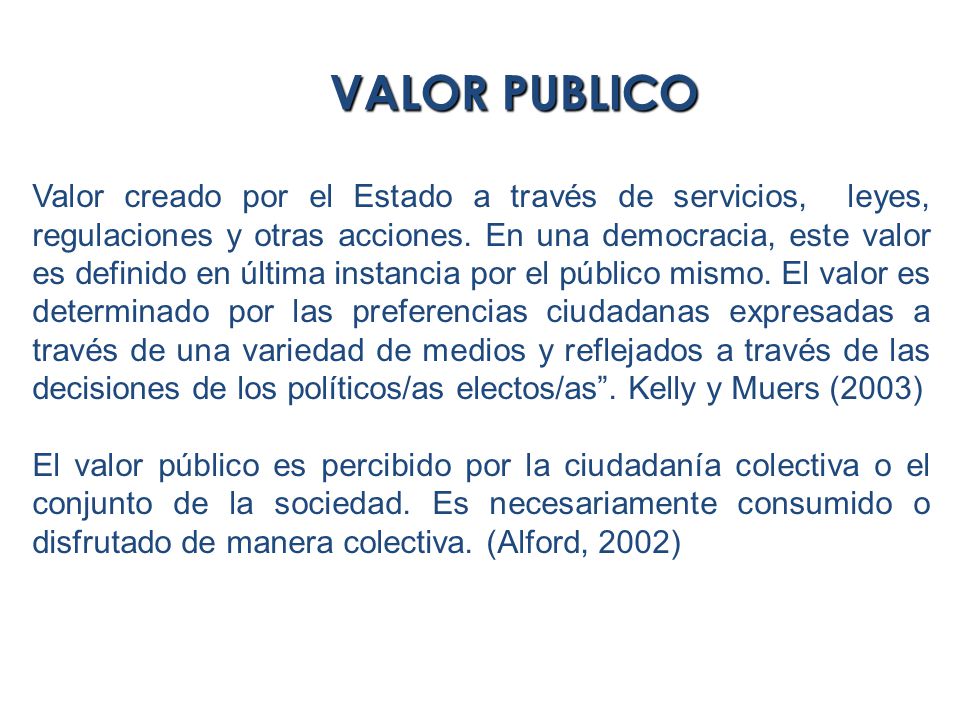 VALOR PUBLICO

Valor creado por el Estado a través de servicios, leyes, regulaciones y otras acciones. En una democracia, este valor es definido en última instancia por el público mismo. El valor es determinado por las preferencias ciudadanas expresadas a través de una variedad de medios y reflejados a través de las decisiones de los políticos/as electos/as”. Kelly y Muers (2003)

El valor público es percibido por la ciudadanía colectiva o el conjunto de la sociedad. Es necesariamente consumido o disfrutado de manera colectiva. (Alford, 2002)